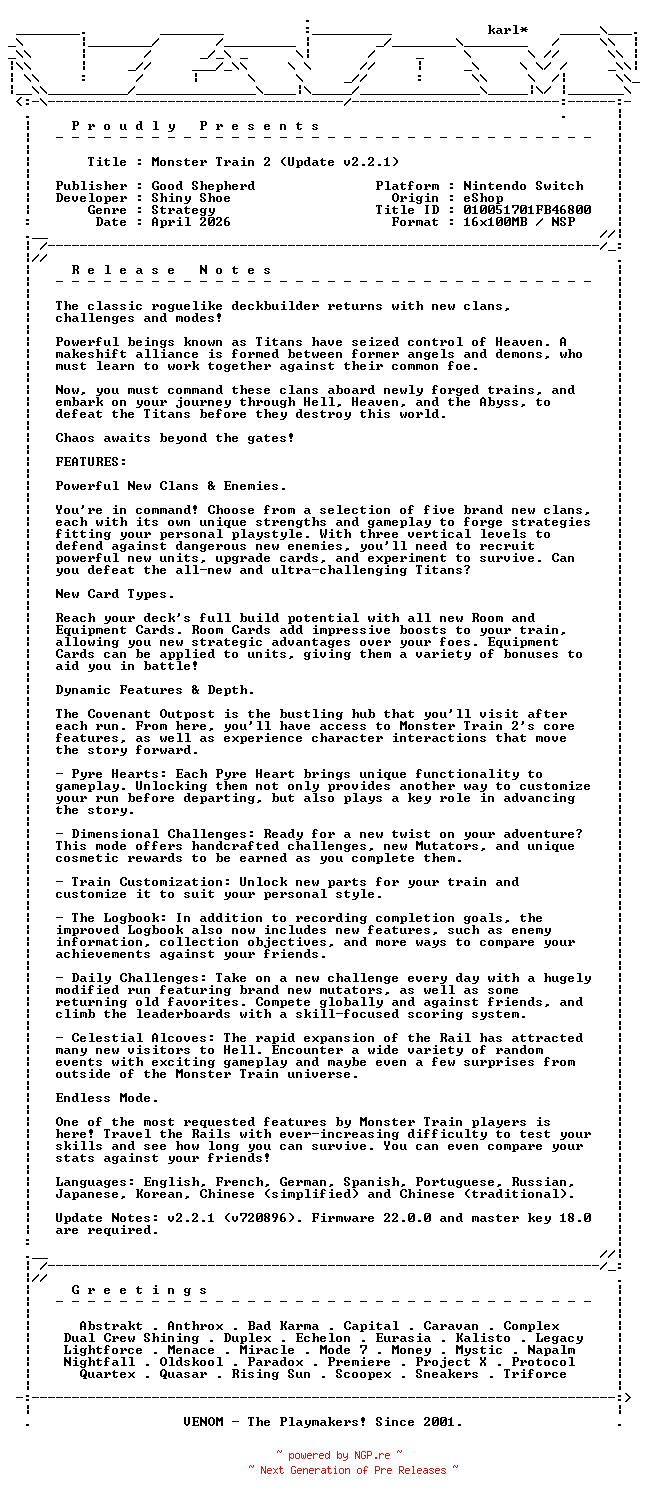 karl*

P r o u d l y   P r e s e n t s

Title : Monster Train 2 (Update v2.2.1)

Publisher : Good Shepherd
Developer : Shiny Shoe
Genre : Strategy
Date : April 2026

Platform : Nintendo Switch
Origin : eShop
Title ID : 010051701FB46800
Format : 16x100MB / NSP

R e l e a s e   N o t e s

The classic roguelike deckbuilder returns with new clans, challenges and modes!

Powerful beings known as Titans have seized control of Heaven. A makeshift alliance is formed between former angels and demons, who must learn to work together against their common foe.

Now, you must command these clans aboard newly forged trains, and embark on your journey through Hell, Heaven, and the Abyss, to defeat the Titans before they destroy this world.

Chaos awaits beyond the gates!

FEATURES:

Powerful New Clans & Enemies.

You're in command! Choose from a selection of five brand new clans, each with its own unique strengths and gameplay to forge strategies fitting your personal playstyle. With three vertical levels to defend against dangerous new enemies, you'll need to recruit powerful new units, upgrade cards, and experiment to survive. Can you defeat the all-new and ultra-challenging Titans?

New Card Types.

Reach your deck's full build potential with all new Room and Equipment Cards. Room Cards add impressive boosts to your train, allowing you new strategic advantages over your foes. Equipment Cards can be applied to units, giving them a variety of bonuses to aid you in battle!

Dynamic Features & Depth.

The Covenant Outpost is the bustling hub that you'll visit after each run. From here, you'll have access to Monster Train 2's core features, as well as experience character interactions that move the story forward.

- Pyre Hearts: Each Pyre Heart brings unique functionality to gameplay. Unlocking them not only provides another way to customize your run before departing, but also plays a key role in advancing the story.

- Dimensional Challenges: Ready for a new twist on your adventure? This mode offers handcrafted challenges, new Mutators, and unique cosmetic rewards to be earned as you complete them.

- Train Customization: Unlock new parts for your train and customize it to suit your personal style.

- The Logbook: In addition to recording completion goals, the improved Logbook also now includes new features, such as enemy information, collection objectives, and more ways to compare your achievements against your friends.

- Daily Challenges: Take on a new challenge every day with a hugely modified run featuring brand new mutators, as well as some returning old favorites. Compete globally and against friends, and climb the leaderboards with a skill-focused scoring system.

- Celestial Alcoves: The rapid expansion of the Rail has attracted many new visitors to Hell. Encounter a wide variety of random events with exciting gameplay and maybe even a few surprises from outside of the Monster Train universe.

Endless Mode.

One of the most requested features by Monster Train players is here! Travel the Rails with ever-increasing difficulty to test your skills and see how long you can survive. You can even compare your stats against your friends!

Languages: English, French, German, Spanish, Portuguese, Russian, Japanese, Korean, Chinese (simplified) and Chinese (traditional).

Update Notes: v2.2.1 (v720896). Firmware 22.0.0 and master key 18.0 are required.

G r e e t i n g s

Abstrakt . Anthrox . Bad Karma . Capital . Caravan . Complex
Dual Crew Shining . Duplex . Echelon . Eurasia . Kalisto . Legacy
Lightforce . Menace . Miracle . Mode 7 . Money . Mystic . Napalm
Nightfall . Oldskool . Paradox . Premiere . Project X . Protocol
Quartex . Quasar . Rising Sun . Scoopex . Sneakers . Triforce

VENOM - The Playmakers! Since 2001.

~ powered by NGP.re ~
~ Next Generation of Pre Releases ~